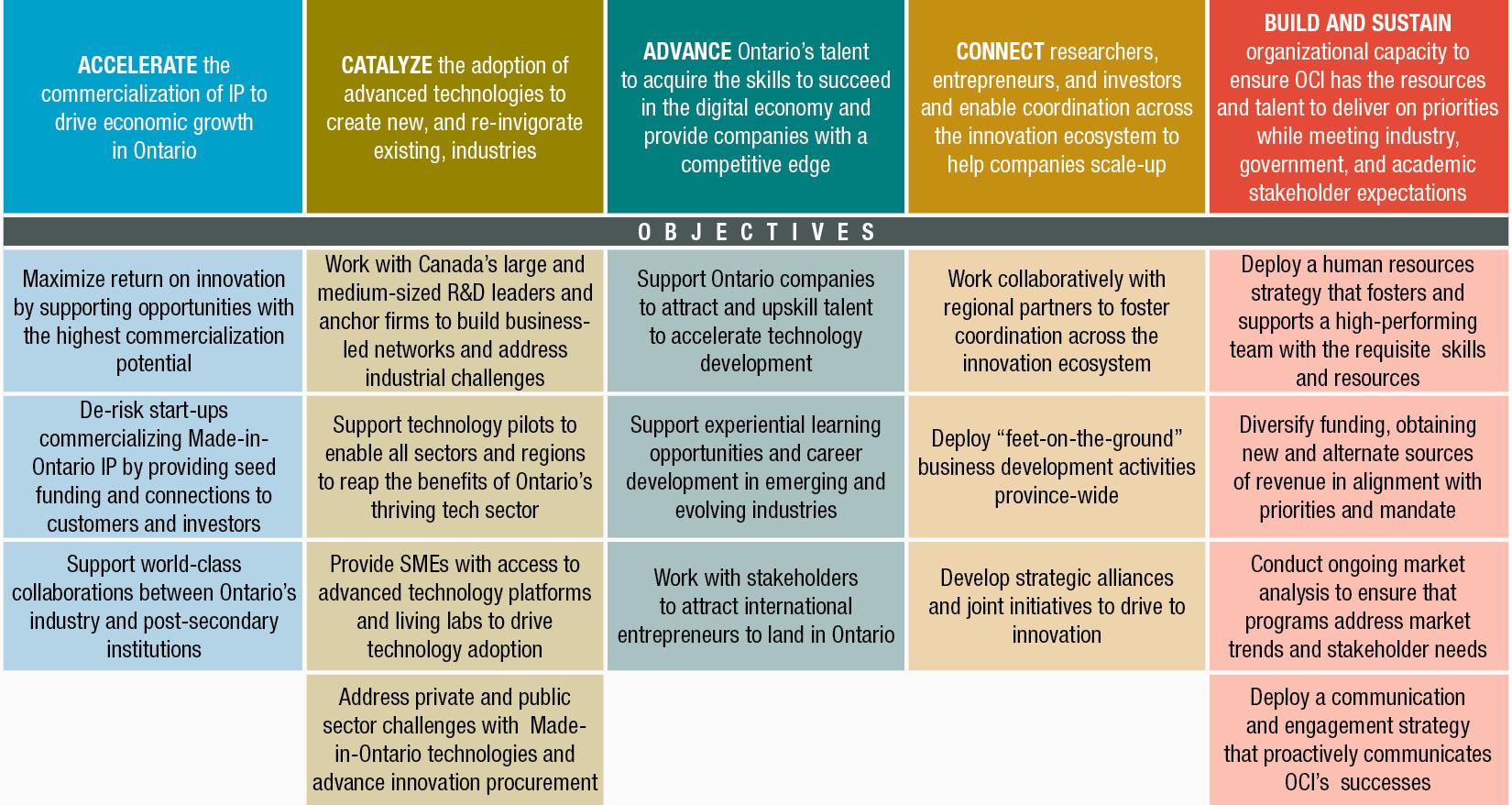 | ACCELERATE the commercialization of IP to drive economic growth in Ontario | CATALYZE the adoption of advanced technologies to create new, and re-invigorate existing, industries | ADVANCE Ontario's talent to acquire the skills to succeed in the digital economy and provide companies with a competitive edge | CONNECT researchers, entrepreneurs, and investors and enable coordination across the innovation ecosystem to help companies scale-up | BUILD AND SUSTAIN organizational capacity to ensure OCI has the resources and talent to deliver on priorities while meeting industry, government, and academic stakeholder expectations |
|---|---|---|---|---|
| OBJECTIVES | | | | |
| Maximize return on innovation by supporting opportunities with the highest commercialization potential | Work with Canada's large and medium-sized R&D leaders and anchor firms to build business-led networks and address industrial challenges | Support Ontario companies to attract and upskill talent to accelerate technology development | Work collaboratively with regional partners to foster coordination across the innovation ecosystem | Deploy a human resources strategy that fosters and supports a high-performing team with the requisite skills and resources |
| De-risk start-ups commercializing Made-in-Ontario IP by providing seed funding and connections to customers and investors | Support technology pilots to enable all sectors and regions to reap the benefits of Ontario's thriving tech sector | Support experiential learning opportunities and career development in emerging and evolving industries | Deploy "feet-on-the-ground" business development activities province-wide | Diversify funding, obtaining new and alternate sources of revenue in alignment with priorities and mandate |
| Support world-class collaborations between Ontario's industry and post-secondary institutions | Provide SMEs with access to advanced technology platforms and living labs to drive technology adoption | Work with stakeholders to attract international entrepreneurs to land in Ontario | Develop strategic alliances and joint initiatives to drive to innovation | Conduct ongoing market analysis to ensure that programs address market trends and stakeholder needs |
| | Address private and public sector challenges with Made-in-Ontario technologies and advance innovation procurement | | | Deploy a communication and engagement strategy that proactively communicates OCI's successes |